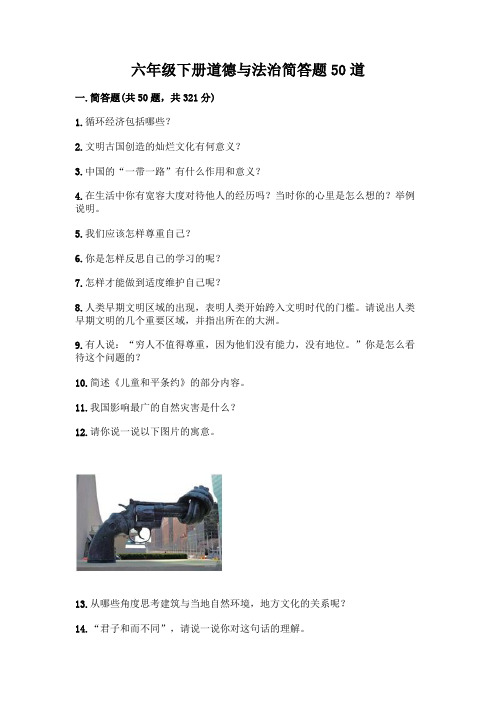 六年级下册道德与法治简答题50道

一.简答题(共50题，共321分)

1.循环经济包括哪些？

2.文明古国创造的灿烂文化有何意义？

3.中国的“一带一路”有什么作用和意义？

4.在生活中你有宽容大度对待他人的经历吗？当时你的心里是怎么想的？举例说明。

5.我们应该怎样尊重自己？

6.你是怎样反思自己的学习的呢？

7.怎样才能做到适度维护自己呢？

8.人类早期文明区域的出现，表明人类开始跨入文明时代的门槛。请说出人类早期文明的几个重要区域，并指出所在的大洲。

9.有人说：“穷人不值得尊重，因为他们没有能力，没有地位。”你是怎么看待这个问题的？

10.简述《儿童和平条约》的部分内容。

11.我国影响最广的自然灾害是什么？

12.请你说一说以下图片的寓意。

13.从哪些角度思考建筑与当地自然环境，地方文化的关系呢？

14.“君子和而不同”，请说一说你对这句话的理解。